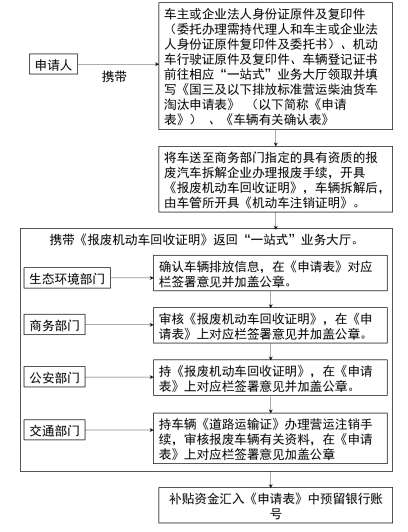 申请人

携带

车主或企业法人身份证原件及复印件（委托办理需持代理人和车主或企业法人身份证原件复印件及委托书）、机动车行驶证原件及复印件、车辆登记证书前往相应“一站式”业务大厅领取并填写《国三及以下排放标准营运柴油货车淘汰申请表》（以下简称《申请表》）、《车辆有关确认表》

将车送至商务部门指定的具有资质的报废汽车拆解企业办理报废手续，开具《报废机动车回收证明》，车辆拆解后，由车管所开具《机动车注销证明》。

携带《报废机动车回收证明》返回“一站式”业务大厅。

生态环境部门

确认车辆排放信息，在《申请表》对应栏签署意见并加盖公章。

商务部门

审核《报废机动车回收证明》，在《申请表》上对应栏签署意见并加盖公章。

公安部门

持《报废机动车回收证明》，在《申请表》上对应栏签署意见并加盖公章。

交通部门

持车辆《道路运输证》办理营运注销手续，审核报废车辆有关资料，在《申请表》上对应栏签署意见加盖公章

补贴资金汇入《申请表》中预留银行账号